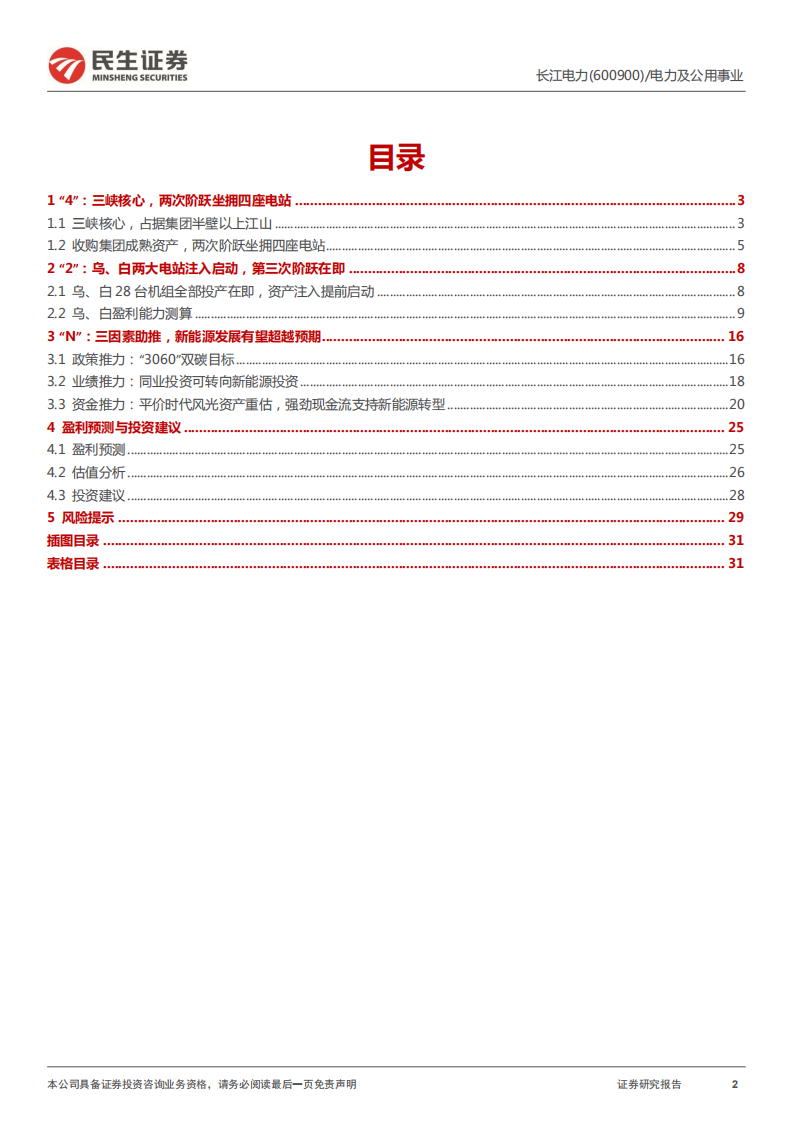 民生证券
MINSHENG SECURITIES

长江电力(600900)/电力及公用事业

目录

1 “4”：三峡核心，两次阶跃坐拥四座电站 ........ 3
1.1 三峡核心，占据集团半壁以上江山 ........ 3
1.2 收购集团成熟资产，两次阶跃坐拥四座电站 ........ 5
2 “2”：乌、白两大电站注入启动，第三次阶跃在即 ........ 8
2.1 乌、白 28 台机组全部投产在即，资产注入提前启动 ........ 8
2.2 乌、白盈利能力测算 ........ 9
3 “N”：三因素助推，新能源发展有望超越预期 ........ 16
3.1 政策推力：“3060”双碳目标 ........ 16
3.2 业绩推力：同业投资可转向新能源投资 ........ 18
3.3 资金推力：平价时代风光资产重估，强劲现金流支持新能源转型 ........ 20
4 盈利预测与投资建议 ........ 25
4.1 盈利预测 ........ 25
4.2 估值分析 ........ 26
4.3 投资建议 ........ 28
5 风险提示 ........ 29
插图目录 ........ 31
表格目录 ........ 31

本公司具备证券投资咨询业务资格，请务必阅读最后一页免责声明

证券研究报告 2